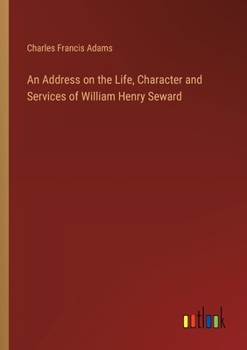 Charles Francis Adams

An Address on the Life, Character and Services of William Henry Seward

outlook